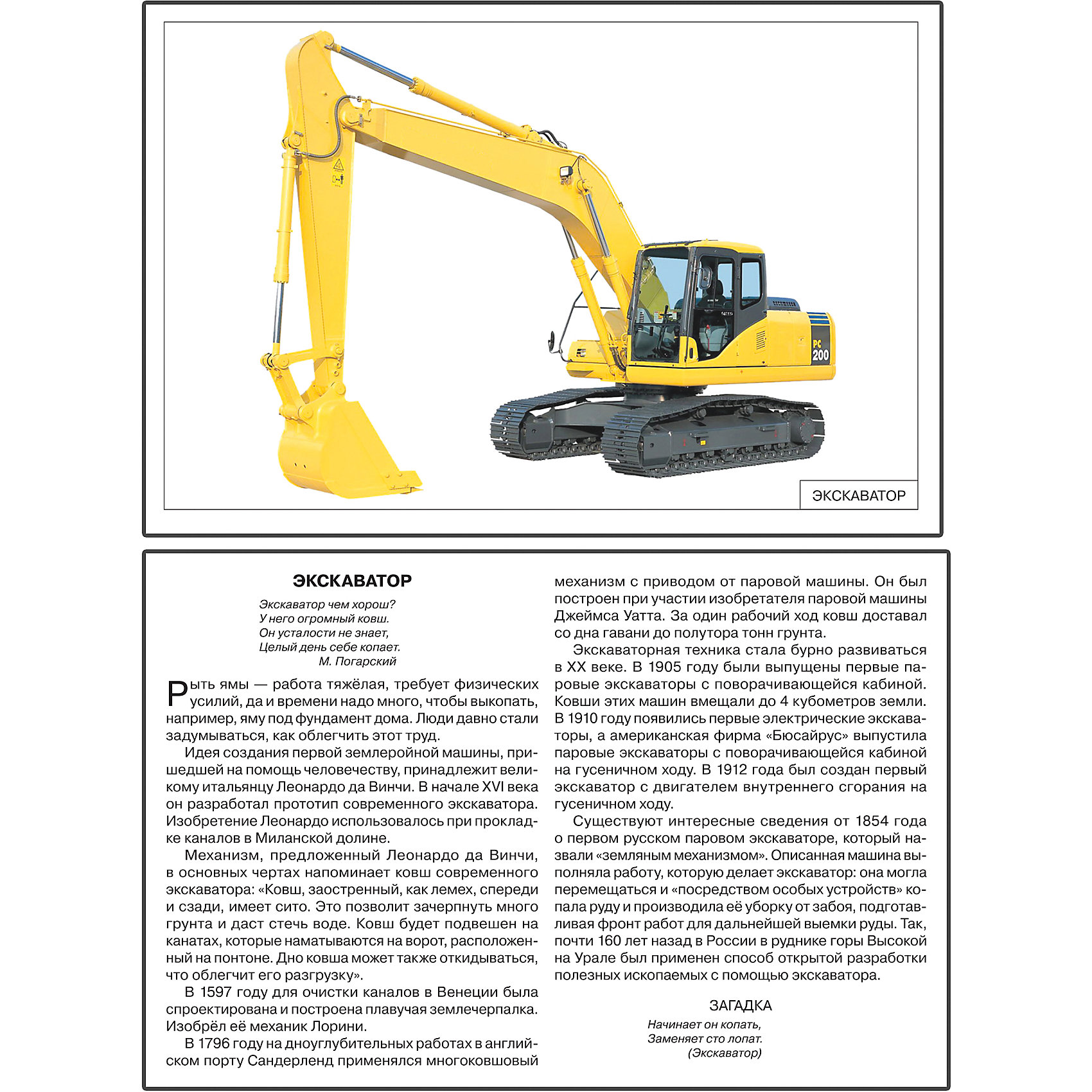 PC
200

ЭКСКАВАТОР

ЭКСКАВАТОР

Экскаватор чем хорош?
У него огромный ковш.
Он усталости не знает,
Целый день себе копает.
М. Погарский

Рыть ямы — работа тяжёлая, требует физических усилий, да и времени надо много, чтобы выкопать, например, яму под фундамент дома. Люди давно стали задумываться, как облегчить этот труд.

Идея создания первой землеройной машины, пришедшей на помощь человечеству, принадлежит великому итальянцу Леонардо да Винчи. В начале XVI века он разработал прототип современного экскаватора. Изобретение Леонардо использовалось при прокладке каналов в Миланской долине.

Механизм, предложенный Леонардо да Винчи, в основных чертах напоминает ковш современного экскаватора: «Ковш, заостренный, как лемех, спереди и сзади, имеет сито. Это позволит зачерпнуть много грунта и даст стечь воде. Ковш будет подвешен на канатах, которые наматываются на ворот, расположенный на понтоне. Дно ковша может также откидываться, что облегчит его разгрузку».

В 1597 году для очистки каналов в Венеции была спроектирована и построена плавучая землечерпалка. Изобрёл её механик Лорини.

В 1796 году на дноуглубительных работах в английском порту Сандерленд применялся многоковшовый механизм с приводом от паровой машины. Он был построен при участии изобретателя паровой машины Джеймса Уатта. За один рабочий ход ковш доставал со дна гавани до полутора тонн грунта.

Экскаваторная техника стала бурно развиваться в XX веке. В 1905 году были выпущены первые паровые экскаваторы с поворачивающейся кабиной. Ковши этих машин вмещали до 4 кубометров земли. В 1910 году появились первые электрические экскаваторы, а американская фирма «Бюсайрус» выпустила паровые экскаваторы с поворачивающейся кабиной на гусеничном ходу. В 1912 года был создан первый экскаватор с двигателем внутреннего сгорания на гусеничном ходу.

Существуют интересные сведения от 1854 года о первом русском паровом экскаваторе, который назвали «земляным механизмом». Описанная машина выполняла работу, которую делает экскаватор: она могла перемещаться и «посредством особых устройств» копала руду и производила её уборку от забоя, подготавливая фронт работ для дальнейшей выемки руды. Так, почти 160 лет назад в России в руднике горы Высокой на Урале был применен способ открытой разработки полезных ископаемых с помощью экскаватора.

ЗАГАДКА

Начинает он копать,
Заменяет сто лопат.
(Экскаватор)